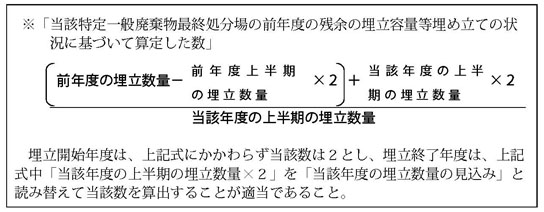 ※「当該特定一般廃棄物最終処分場の前年度の残余の埋立容量等埋め立ての状況に基づいて算定した数」

$\frac{\left(\text{前年度の埋立数量}-\text{前年度上半期の埋立数量}\times 2\right)+\text{当該年度の上半期の埋立数量}\times 2}{\text{当該年度の上半期の埋立数量}}$

埋立開始年度は、上記式にかかわらず当該数は2とし、埋立終了年度は、上記式中「当該年度の上半期の埋立数量×2」を「当該年度の埋立数量の見込み」と読み替えて当該数を算出することが適当であること。